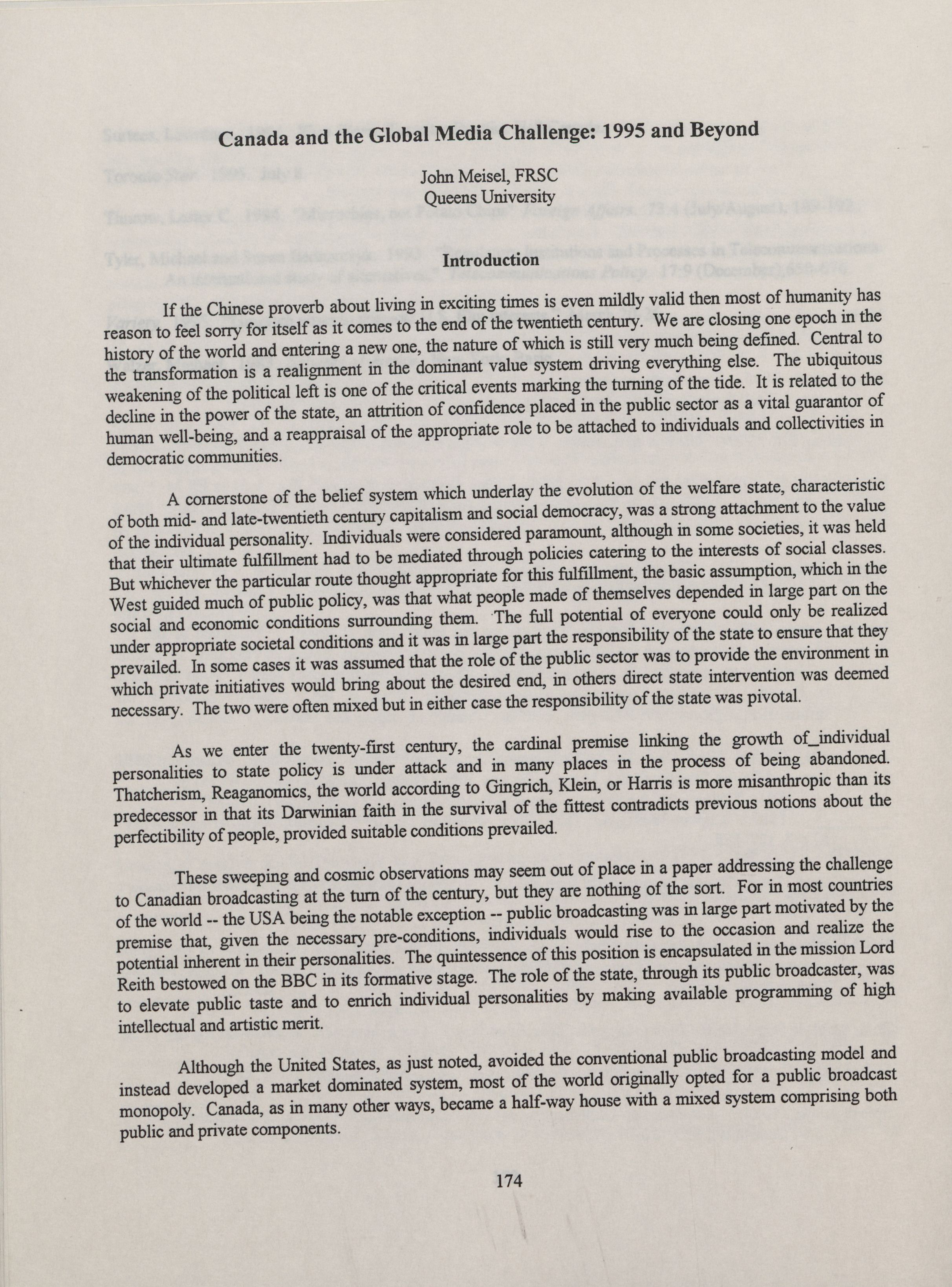 Canada and the Global Media Challenge: 1995 and Beyond

John Meisel, FRSC
Queens University

Introduction

If the Chinese proverb about living in exciting times is even mildly valid then most of humanity has reason to feel sorry for itself as it comes to the end of the twentieth century. We are closing one epoch in the history of the world and entering a new one, the nature of which is still very much being defined. Central to the transformation is a realignment in the dominant value system driving everything else. The ubiquitous weakening of the political left is one of the critical events marking the turning of the tide. It is related to the decline in the power of the state, an attrition of confidence placed in the public sector as a vital guarantor of human well-being, and a reappraisal of the appropriate role to be attached to individuals and collectivities in democratic communities.

A cornerstone of the belief system which underlay the evolution of the welfare state, characteristic of both mid- and late-twentieth century capitalism and social democracy, was a strong attachment to the value of the individual personality. Individuals were considered paramount, although in some societies, it was held that their ultimate fulfillment had to be mediated through policies catering to the interests of social classes. But whichever the particular route thought appropriate for this fulfillment, the basic assumption, which in the West guided much of public policy, was that what people made of themselves depended in large part on the social and economic conditions surrounding them. The full potential of everyone could only be realized under appropriate societal conditions and it was in large part the responsibility of the state to ensure that they prevailed. In some cases it was assumed that the role of the public sector was to provide the environment in which private initiatives would bring about the desired end, in others direct state intervention was deemed necessary. The two were often mixed but in either case the responsibility of the state was pivotal.

As we enter the twenty-first century, the cardinal premise linking the growth of_individual personalities to state policy is under attack and in many places in the process of being abandoned. Thatcherism, Reaganomics, the world according to Gingrich, Klein, or Harris is more misanthropic than its predecessor in that its Darwinian faith in the survival of the fittest contradicts previous notions about the perfectibility of people, provided suitable conditions prevailed.

These sweeping and cosmic observations may seem out of place in a paper addressing the challenge to Canadian broadcasting at the turn of the century, but they are nothing of the sort. For in most countries of the world -- the USA being the notable exception -- public broadcasting was in large part motivated by the premise that, given the necessary pre-conditions, individuals would rise to the occasion and realize the potential inherent in their personalities. The quintessence of this position is encapsulated in the mission Lord Reith bestowed on the BBC in its formative stage. The role of the state, through its public broadcaster, was to elevate public taste and to enrich individual personalities by making available programming of high intellectual and artistic merit.

Although the United States, as just noted, avoided the conventional public broadcasting model and instead developed a market dominated system, most of the world originally opted for a public broadcast monopoly. Canada, as in many other ways, became a half-way house with a mixed system comprising both public and private components.

174